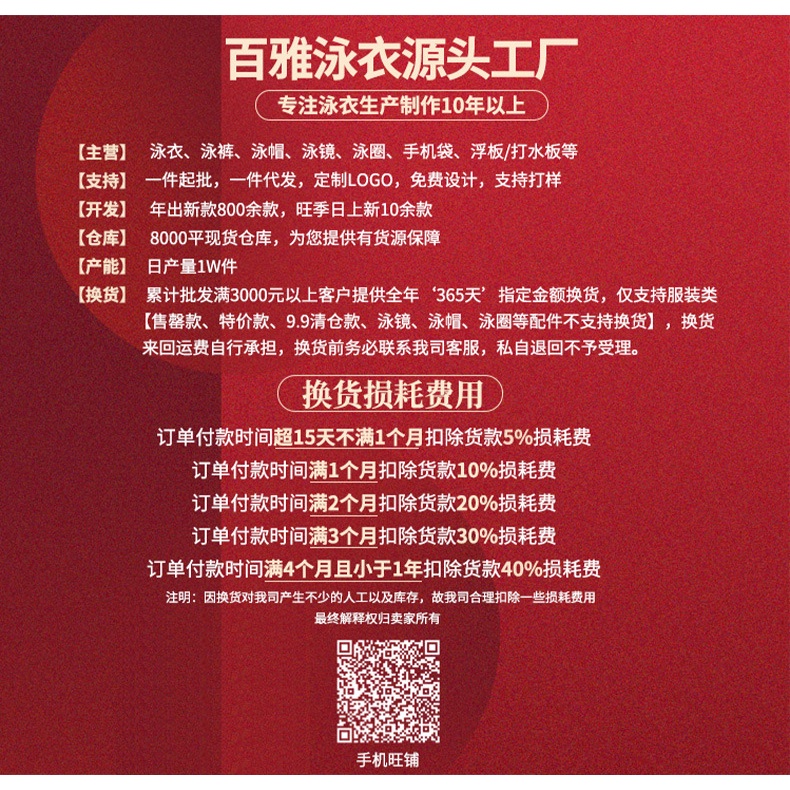 百雅泳衣源头工厂

专注泳衣生产制作10年以上

【主营】 泳衣、泳裤、泳帽、泳镜、泳圈、手机袋、浮板/打水板等

【支持】 一件起批，一件代发，定制LOGO，免费设计，支持打样

【开发】 年出新款800余款，旺季日上新10余款

【仓库】 8000平现货仓库，为您提供有货源保障

【产能】 日产量1W件

【换货】 累计批发满3000元以上客户提供全年‘365天’指定金额换货，仅支持服装类【售罄款、特价款、9.9清仓款、泳镜、泳帽、泳圈等配件不支持换货】，换货来回运费自行承担，换货前务必联系我司客服，私自退回不予受理。

换货损耗费用

订单付款时间超15天不满1个月扣除货款5%损耗费

订单付款时间满1个月扣除货款10%损耗费

订单付款时间满2个月扣除货款20%损耗费

订单付款时间满3个月扣除货款30%损耗费

订单付款时间满4个月且小于1年扣除货款40%损耗费

注明：因换货对我司产生不少的人工以及库存，故我司合理扣除一些损耗费用

最终解释权归卖家所有

手机旺铺